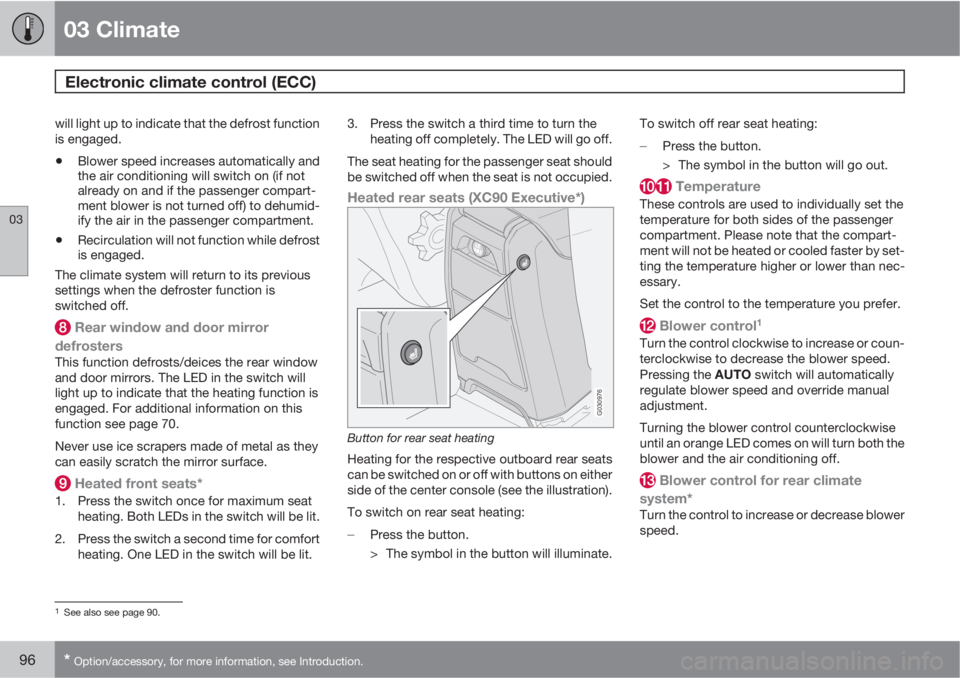 03 Climate

Electronic climate control (ECC)

03

will light up to indicate that the defrost function is engaged.

• Blower speed increases automatically and the air conditioning will switch on (if not already on and if the passenger compartment blower is not turned off) to dehumidify the air in the passenger compartment.

• Recirculation will not function while defrost is engaged.

The climate system will return to its previous settings when the defroster function is switched off.

8 Rear window and door mirror defrosters
This function defrosts/deices the rear window and door mirrors. The LED in the switch will light up to indicate that the heating function is engaged. For additional information on this function see page 70.

Never use ice scrapers made of metal as they can easily scratch the mirror surface.

9 Heated front seats*
1. Press the switch once for maximum seat heating. Both LEDs in the switch will be lit.

2. Press the switch a second time for comfort heating. One LED in the switch will be lit.

3. Press the switch a third time to turn the heating off completely. The LED will go off.

The seat heating for the passenger seat should be switched off when the seat is not occupied.

Heated rear seats (XC90 Executive*)

G030976

Button for rear seat heating

Heating for the respective outboard rear seats can be switched on or off with buttons on either side of the center console (see the illustration).

To switch on rear seat heating:

– Press the button.
> The symbol in the button will illuminate.

To switch off rear seat heating:

– Press the button.
> The symbol in the button will go out.

10 11 Temperature
These controls are used to individually set the temperature for both sides of the passenger compartment. Please note that the compartment will not be heated or cooled faster by setting the temperature higher or lower than necessary.

Set the control to the temperature you prefer.

12 Blower control$^1$
Turn the control clockwise to increase or counterclockwise to decrease the blower speed. Pressing the AUTO switch will automatically regulate blower speed and override manual adjustment.

Turning the blower control counterclockwise until an orange LED comes on will turn both the blower and the air conditioning off.

13 Blower control for rear climate system*
Turn the control to increase or decrease blower speed.

$^1$ See also see page 90.

96 * Option/accessory, for more information, see Introduction.

carmanualsonline.info